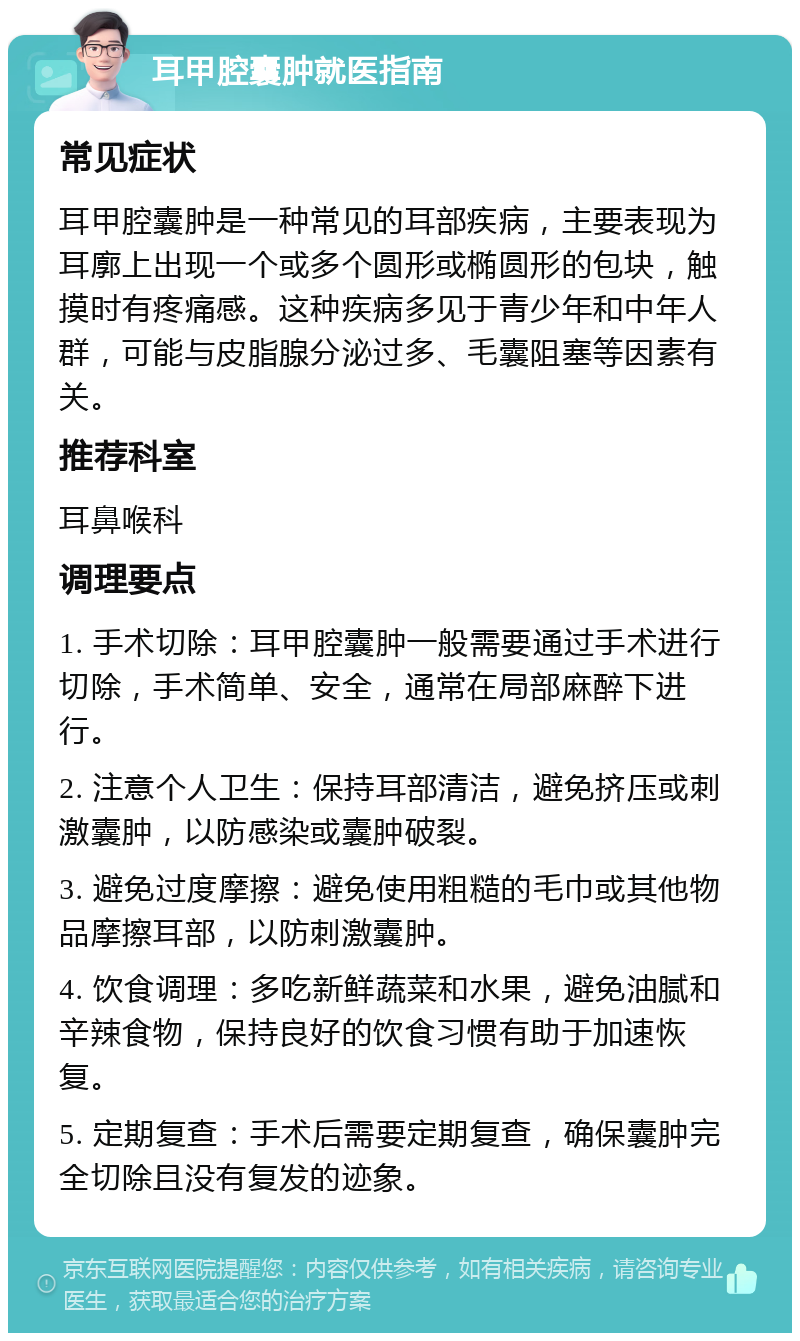 耳甲腔囊肿就医指南

常见症状

耳甲腔囊肿是一种常见的耳部疾病，主要表现为耳廓上出现一个或多个圆形或椭圆形的包块，触摸时有疼痛感。这种疾病多见于青少年和中年人群，可能与皮脂腺分泌过多、毛囊阻塞等因素有关。

推荐科室

耳鼻喉科

调理要点

1. 手术切除：耳甲腔囊肿一般需要通过手术进行切除，手术简单、安全，通常在局部麻醉下进行。

2. 注意个人卫生：保持耳部清洁，避免挤压或刺激囊肿，以防感染或囊肿破裂。

3. 避免过度摩擦：避免使用粗糙的毛巾或其他物品摩擦耳部，以防刺激囊肿。

4. 饮食调理：多吃新鲜蔬菜和水果，避免油腻和辛辣食物，保持良好的饮食习惯有助于加速恢复。

5. 定期复查：手术后需要定期复查，确保囊肿完全切除且没有复发的迹象。

京东互联网医院提醒您：内容仅供参考，如有相关疾病，请咨询专业医生，获取最适合您的治疗方案